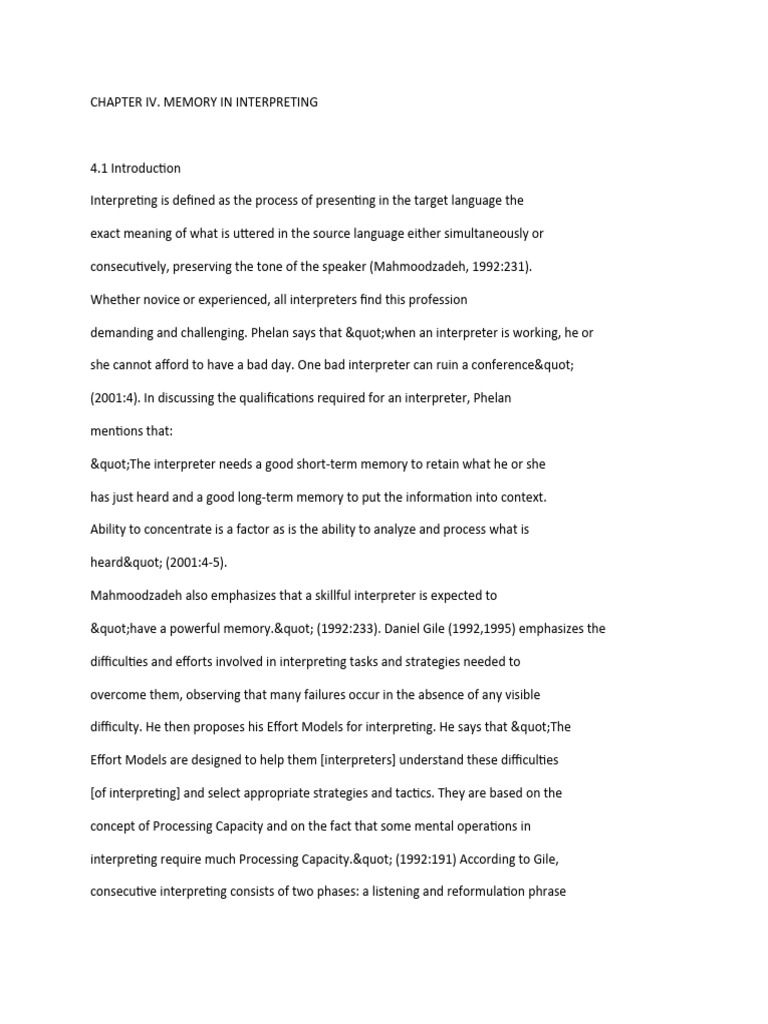 CHAPTER IV. MEMORY IN INTERPRETING

4.1 Introduction

Interpreting is defined as the process of presenting in the target language the exact meaning of what is uttered in the source language either simultaneously or consecutively, preserving the tone of the speaker (Mahmoodzadeh, 1992:231). Whether novice or experienced, all interpreters find this profession demanding and challenging. Phelan says that &quot;when an interpreter is working, he or she cannot afford to have a bad day. One bad interpreter can ruin a conference&quot; (2001:4). In discussing the qualifications required for an interpreter, Phelan mentions that:

&quot;The interpreter needs a good short-term memory to retain what he or she has just heard and a good long-term memory to put the information into context. Ability to concentrate is a factor as is the ability to analyze and process what is heard&quot; (2001:4-5).

Mahmoodzadeh also emphasizes that a skillful interpreter is expected to &quot;have a powerful memory.&quot; (1992:233). Daniel Gile (1992,1995) emphasizes the difficulties and efforts involved in interpreting tasks and strategies needed to overcome them, observing that many failures occur in the absence of any visible difficulty. He then proposes his Effort Models for interpreting. He says that &quot;The Effort Models are designed to help them [interpreters] understand these difficulties [of interpreting] and select appropriate strategies and tactics. They are based on the concept of Processing Capacity and on the fact that some mental operations in interpreting require much Processing Capacity.&quot; (1992:191) According to Gile, consecutive interpreting consists of two phases: a listening and reformulation phrase